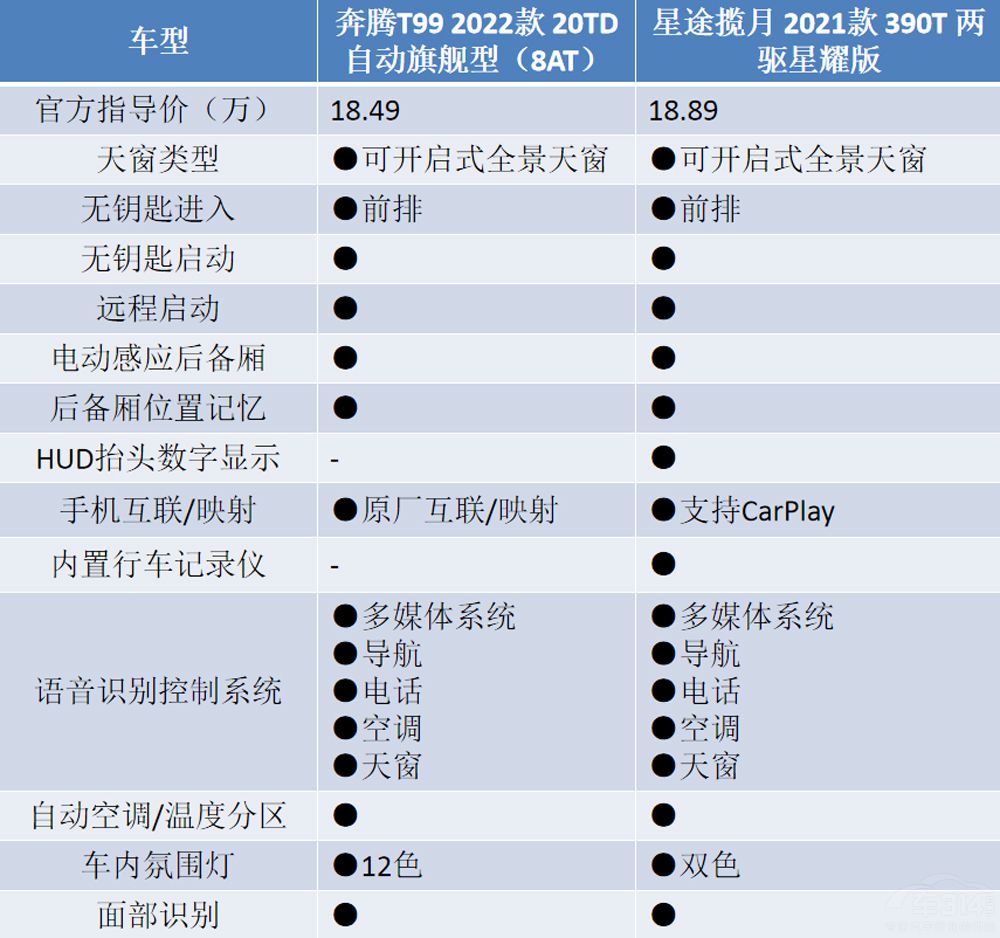 | 车型 | 奔腾T99 2022款 20TD自动旗舰型（8AT） | 星途揽月 2021款 390T 两驱星耀版 |
|---|---|---|
| 官方指导价（万） | 18.49 | 18.89 |
| 天窗类型 | ●可开启式全景天窗 | ●可开启式全景天窗 |
| 无钥匙进入 | ●前排 | ●前排 |
| 无钥匙启动 | ● | ● |
| 远程启动 | ● | ● |
| 电动感应后备厢 | ● | ● |
| 后备厢位置记忆 | ● | ● |
| HUD抬头数字显示 | - | ● |
| 手机互联/映射 | ●原厂互联/映射 | ●支持CarPlay |
| 内置行车记录仪 | - | ● |
| 语音识别控制系统 | ●多媒体系统 ●导航 ●电话 ●空调 ●天窗 | ●多媒体系统 ●导航 ●电话 ●空调 ●天窗 |
| 自动空调/温度分区 | ● | ● |
| 车内氛围灯 | ●12色 | ●双色 |
| 面部识别 | ● | ● |